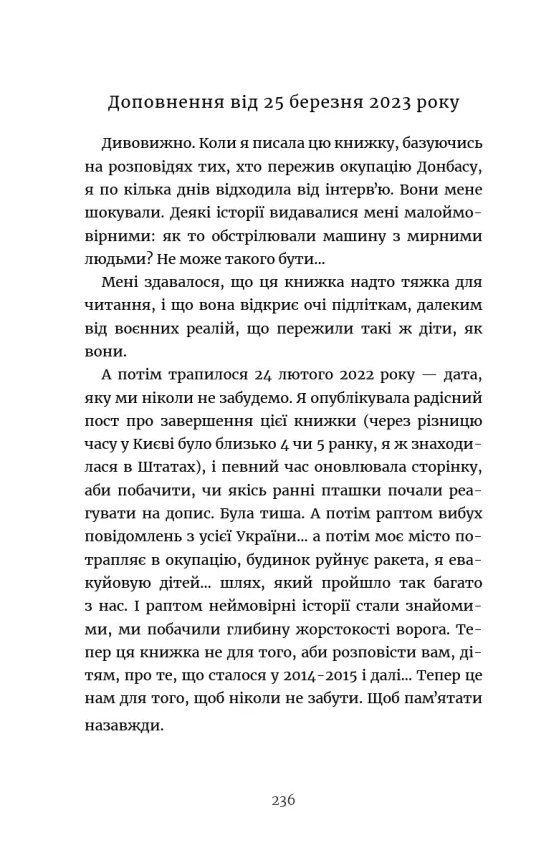 Доповнення від 25 березня 2023 року

Дивовижно. Коли я писала цю книжку, базуючись на розповідях тих, хто пережив окупацію Донбасу, я по кілька днів відходила від інтерв'ю. Вони мене шокували. Деякі історії видавалися мені малоймовірними: як то обстрілювали машину з мирними людьми? Не може такого бути...

Мені здавалося, що ця книжка надто тяжка для читання, і що вона відкриє очі підліткам, далеким від воєнних реалій, що пережили такі ж діти, як вони.

А потім трапилося 24 лютого 2022 року — дата, яку ми ніколи не забудемо. Я опублікувала радісний пост про завершення цієї книжки (через різницю часу у Києві було близько 4 чи 5 ранку, я ж знаходилася в Штатах), і певний час оновлювала сторінку, аби побачити, чи якісь ранні пташки почали реагувати на допис. Була тиша. А потім раптом вибух повідомлень з усієї України... а потім моє місто потрапляє в окупацію, будинок руйнує ракета, я евакуйовую дітей... шлях, який пройшло так багато з нас. І раптом неймовірні історії стали знайомими, ми побачили глибину жорстокості ворога. Тепер ця книжка не для того, аби розповісти вам, дітям, про те, що сталося у 2014-2015 і далі... Тепер це нам для того, щоб ніколи не забути. Щоб пам'ятати назавжди.

236